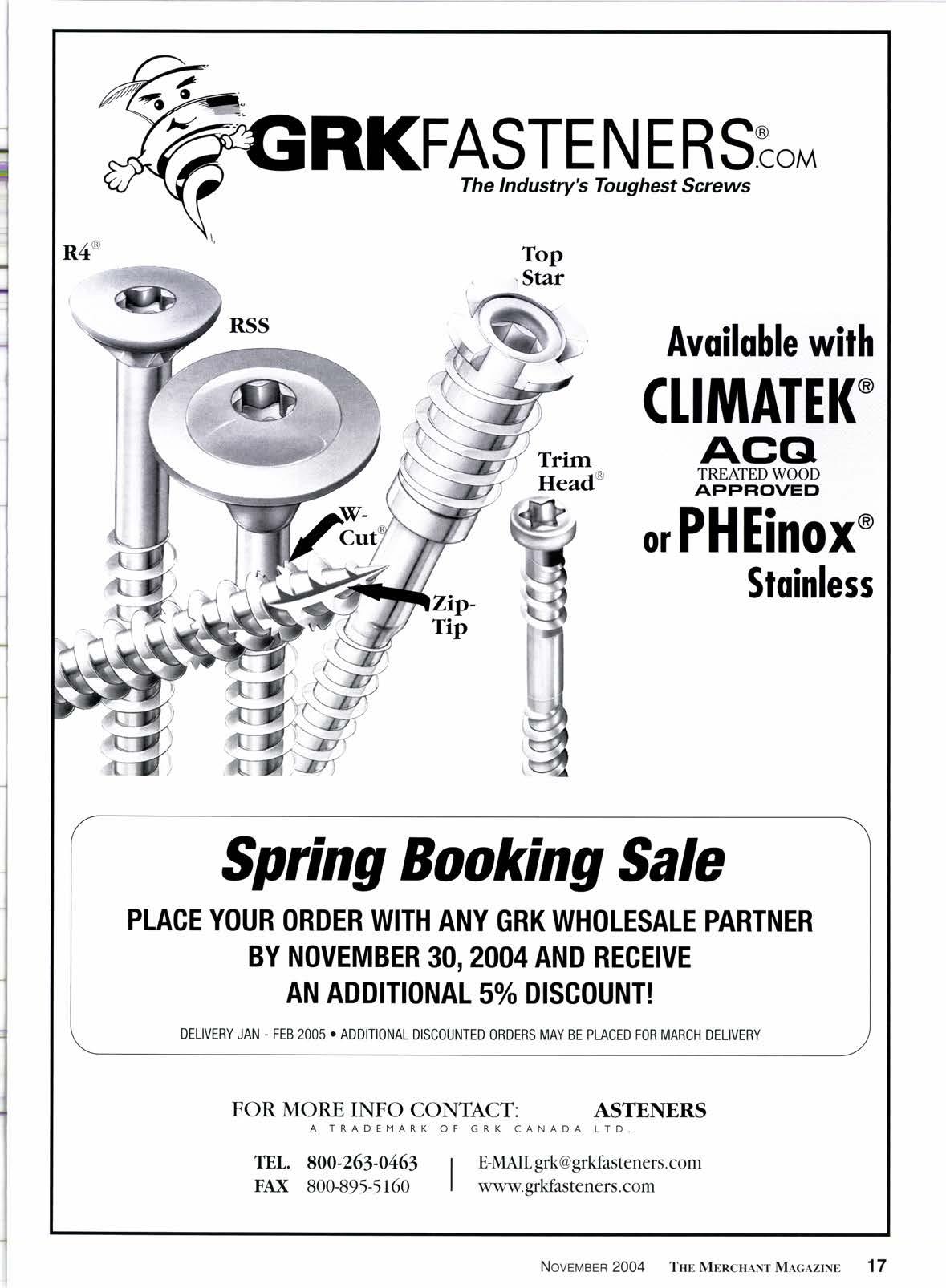 GRKFASTENERS®.COM
The Industry's Toughest Screws

R4®

RSS

Top Star

Trim Head®

W-Cut®

Zip-Tip

Available with
CLIMATEK®
ACQ
TREATED WOOD
APPROVED
or PHEinox®
Stainless

Spring Booking Sale

PLACE YOUR ORDER WITH ANY GRK WHOLESALE PARTNER BY NOVEMBER 30, 2004 AND RECEIVE AN ADDITIONAL 5% DISCOUNT!

DELIVERY JAN - FEB 2005 • ADDITIONAL DISCOUNTED ORDERS MAY BE PLACED FOR MARCH DELIVERY

FOR MORE INFO CONTACT: ASTENERS
A TRADEMARK OF GRK CANADA LTD.

TEL. 800-263-0463
FAX 800-895-5160

E-MAIL grk@grkfasteners.com
www.grkfasteners.com

NOVEMBER 2004 THE MERCHANT MAGAZINE 17